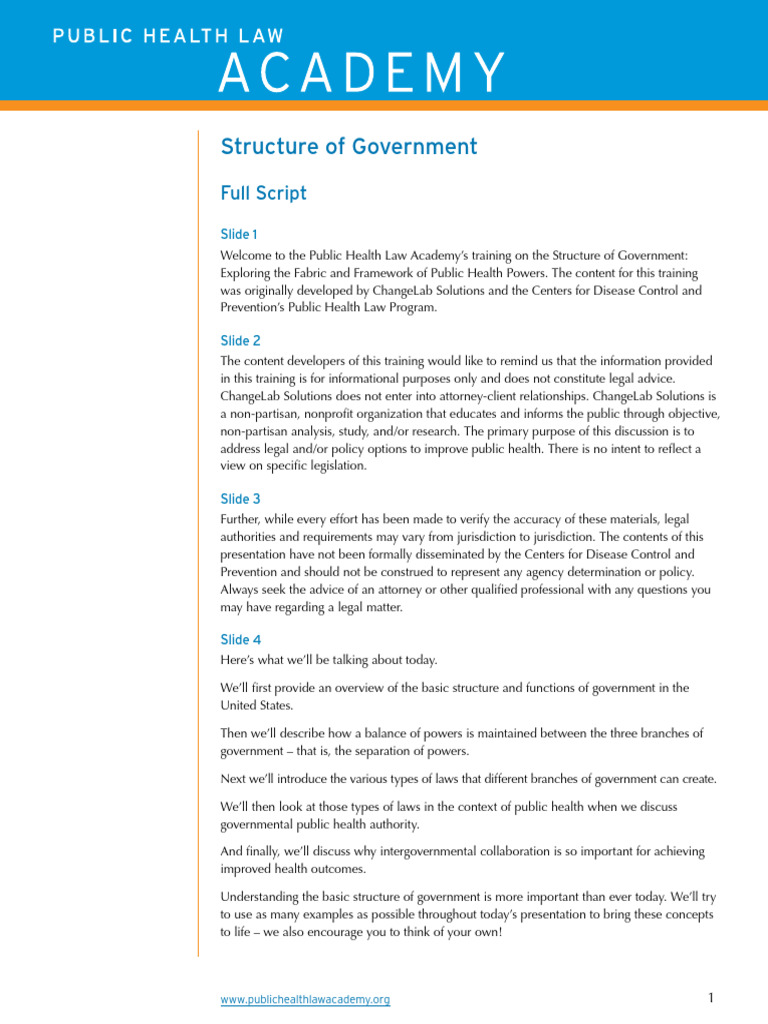 PUBLIC HEALTH LAW
ACADEMY

Structure of Government

Full Script

Slide 1
Welcome to the Public Health Law Academy's training on the Structure of Government: Exploring the Fabric and Framework of Public Health Powers. The content for this training was originally developed by ChangeLab Solutions and the Centers for Disease Control and Prevention's Public Health Law Program.

Slide 2
The content developers of this training would like to remind us that the information provided in this training is for informational purposes only and does not constitute legal advice. ChangeLab Solutions does not enter into attorney-client relationships. ChangeLab Solutions is a non-partisan, nonprofit organization that educates and informs the public through objective, non-partisan analysis, study, and/or research. The primary purpose of this discussion is to address legal and/or policy options to improve public health. There is no intent to reflect a view on specific legislation.

Slide 3
Further, while every effort has been made to verify the accuracy of these materials, legal authorities and requirements may vary from jurisdiction to jurisdiction. The contents of this presentation have not been formally disseminated by the Centers for Disease Control and Prevention and should not be construed to represent any agency determination or policy. Always seek the advice of an attorney or other qualified professional with any questions you may have regarding a legal matter.

Slide 4
Here's what we'll be talking about today.

We'll first provide an overview of the basic structure and functions of government in the United States.

Then we'll describe how a balance of powers is maintained between the three branches of government – that is, the separation of powers.

Next we'll introduce the various types of laws that different branches of government can create.

We'll then look at those types of laws in the context of public health when we discuss governmental public health authority.

And finally, we'll discuss why intergovernmental collaboration is so important for achieving improved health outcomes.

Understanding the basic structure of government is more important than ever today. We'll try to use as many examples as possible throughout today's presentation to bring these concepts to life – we also encourage you to think of your own!

www.publichealthlawacademy.org

1